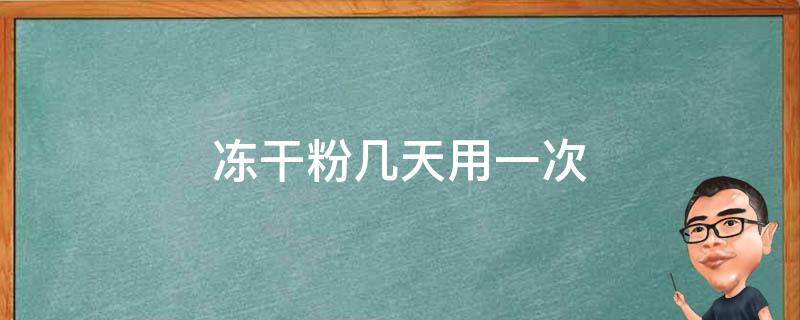 冻干粉几天用一次